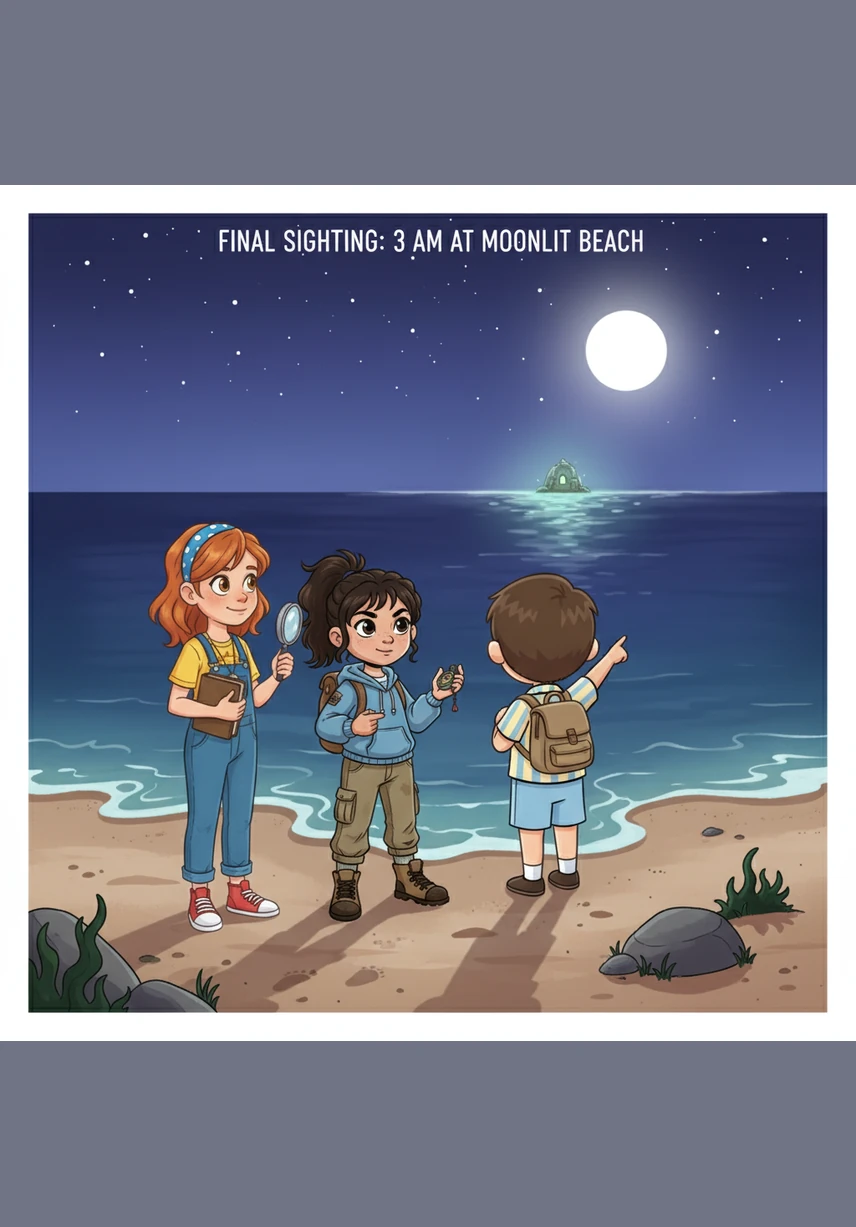 FINAL SIGHTING: 3 AM AT MOONLIT BEACH